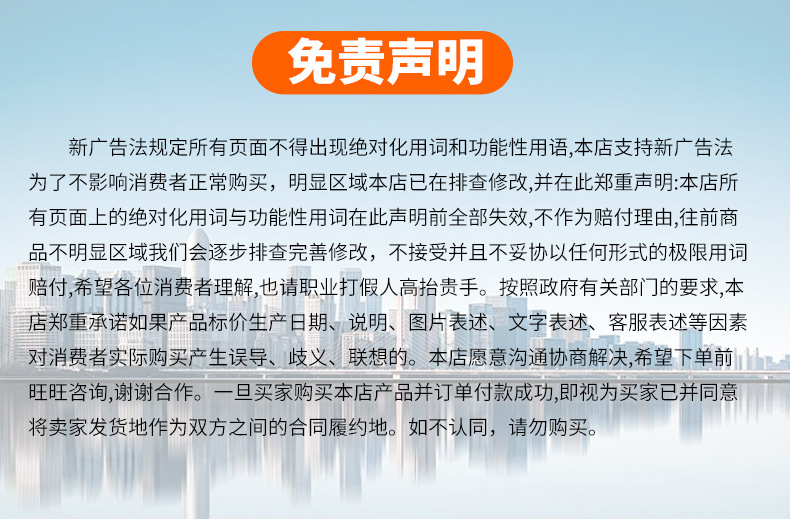 免责声明

新广告法规定所有页面不得出现绝对化用词和功能性用语,本店支持新广告法为了不影响消费者正常购买，明显区域本店已在排查修改,并在此郑重声明:本店所有页面上的绝对化用词与功能性用词在此声明前全部失效,不作为赔付理由,往前商品不明显区域我们会逐步排查完善修改，不接受并且不妥协以任何形式的极限用词赔付,希望各位消费者理解,也请职业打假人高抬贵手。按照政府有关部门的要求,本店郑重承诺如果产品标价生产日期、说明、图片表述、文字表述、客服表述等因素对消费者实际购买产生误导、歧义、联想的。本店愿意沟通协商解决,希望下单前旺旺咨询,谢谢合作。一旦买家购买本店产品并订单付款成功,即视为买家已并同意将卖家发货地作为双方之间的合同履约地。如不认同，请勿购买。